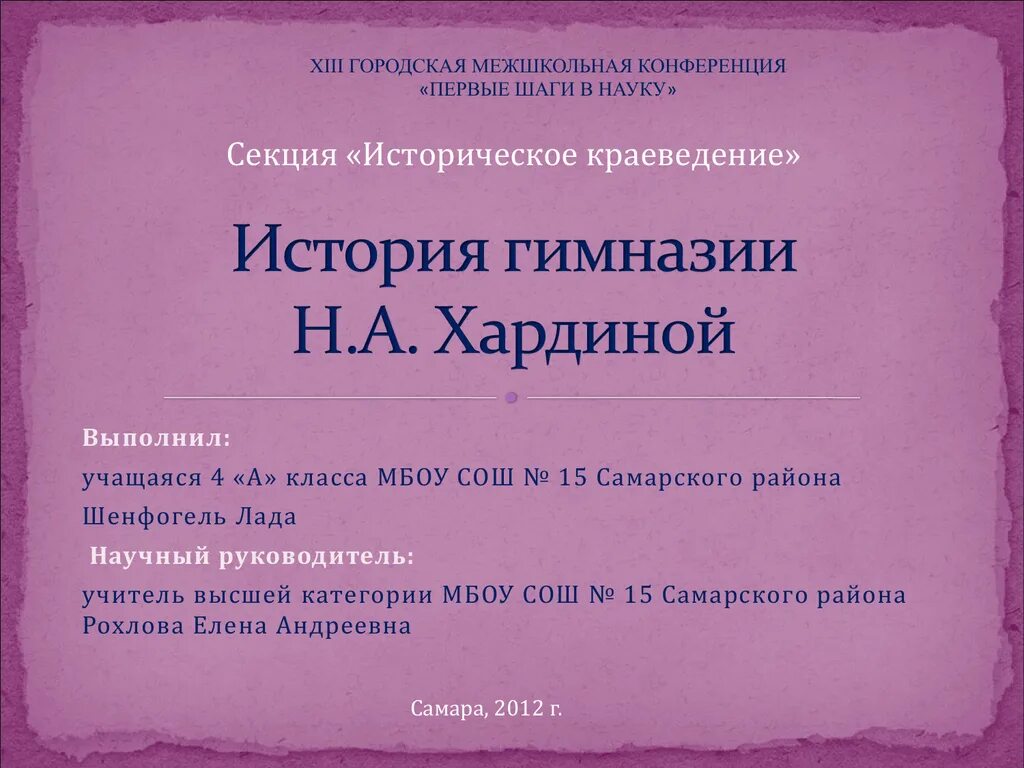 XIII ГОРОДСКАЯ МЕЖШКОЛЬНАЯ КОНФЕРЕНЦИЯ
«ПЕРВЫЕ ШАГИ В НАУКУ»

Секция «Историческое краеведение»

История гимназии Н.А. Хардиной

Выполнил:

учащаяся 4 «А» класса МБОУ СОШ № 15 Самарского района

Шенфогель Лада

Научный руководитель:

учитель высшей категории МБОУ СОШ № 15 Самарского района Рохлова Елена Андреевна

Самара, 2012 г.